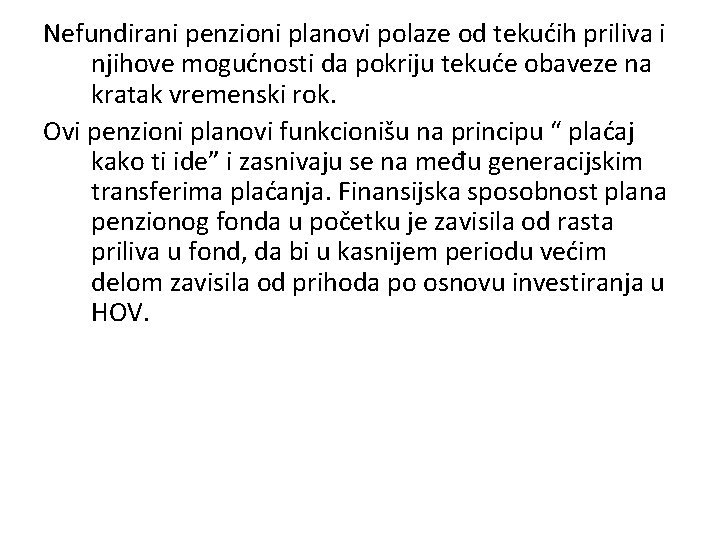 Nefundirani penzioni planovi polaze od tekućih priliva i njihove mogućnosti da pokriju tekuće obaveze na kratak vremenski rok.

Ovi penzioni planovi funkcionišu na principu “ plaćaj kako ti ide” i zasnivaju se na među generacijskim transferima plaćanja. Finansijska sposobnost plana penzionog fonda u početku je zavisila od rasta priliva u fond, da bi u kasnijem periodu većim delom zavisila od prihoda po osnovu investiranja u HOV.